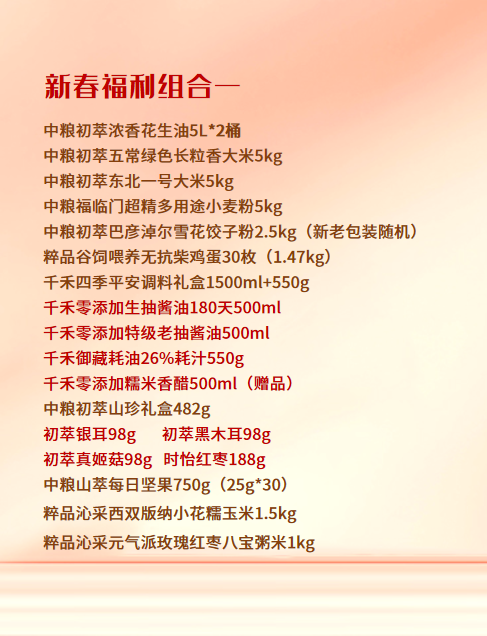 新春福利组合一

中粮初萃浓香花生油5L*2桶
中粮初萃五常绿色长粒香大米5kg
中粮初萃东北一号大米5kg
中粮福临门超精多用途小麦粉5kg
中粮初萃巴彦淖尔雪花饺子粉2.5kg（新老包装随机）
粹品谷饲喂养无抗柴鸡蛋30枚（1.47kg）
千禾四季平安调料礼盒1500ml+550g
千禾零添加生抽酱油180天500ml
千禾零添加特级老抽酱油500ml
千禾御藏耗油26%耗汁550g
千禾零添加糯米香醋500ml（赠品）
中粮初萃山珍礼盒482g
初萃银耳98g 初萃黑木耳98g
初萃真姬菇98g 时怡红枣188g
中粮山萃每日坚果750g（25g*30）
粹品沁采西双版纳小花糯玉米1.5kg
粹品沁采元气派玫瑰红枣八宝粥米1kg